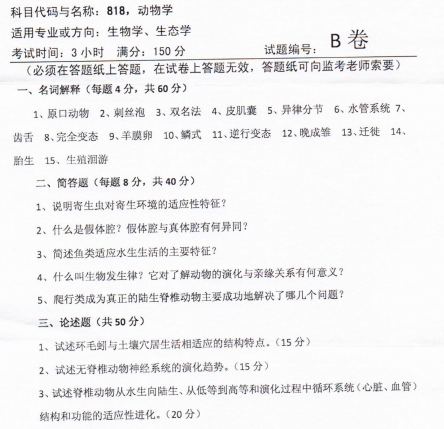 科目代码与名称：818，动物学
适用专业或方向：生物学、生态学
考试时间：3 小时　满分：150 分　　　　试题编号：B 卷

（必须在答题纸上答题，在试卷上答题无效，答题纸可向监考老师索要）

一、名词解释（每题 4 分，共 60 分）

1、原口动物　2、刺丝泡　3、双名法　4、皮肌囊　5、异律分节　6、水管系统　7、齿舌　8、完全变态　9、羊膜卵　10、鳞式　11、逆行变态　12、晚成雏　13、迁徙　14、胎生　15、生殖洄游

二、简答题（每题 8 分，共 40 分）

1、说明寄生虫对寄生环境的适应性特征？

2、什么是假体腔？假体腔与真体腔有何异同？

3、简述鱼类适应水生生活的主要特征？

4、什么叫生物发生律？它对了解动物的演化与亲缘关系有何意义？

5、爬行类成为真正的陆生脊椎动物主要成功地解决了哪几个问题？

三、论述题（共 50 分）

1、试述环毛蚓与土壤穴居生活相适应的结构特点。（15 分）

2、试述无脊椎动物神经系统的演化趋势。（15 分）

3、试述脊椎动物从水生向陆生、从低等到高等和演化过程中循环系统（心脏、血管）结构和功能的适应性进化。（20 分）